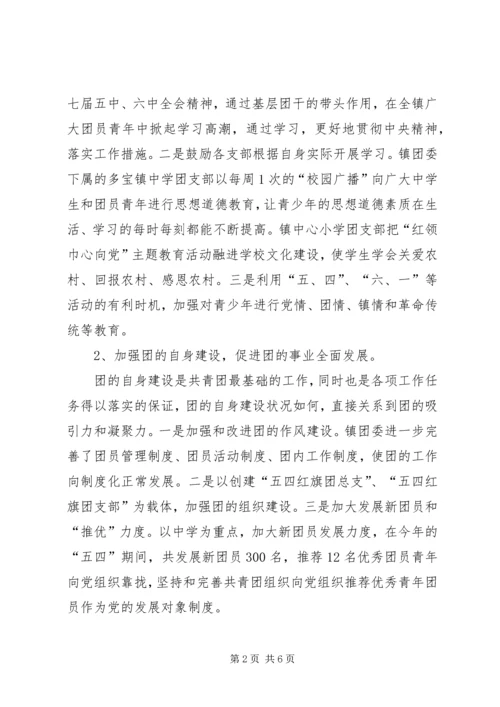 七届五中、六中全会精神，通过基层团干的带头作用，在全镇广大团员青年中掀起学习高潮，通过学习，更好地贯彻中央精神，落实工作措施。二是鼓励各支部根据自身实际开展学习。镇团委下属的多宝镇中学团支部以每周1次的“校园广播”向广大中学生和团员青年进行思想道德教育，让青少年的思想道德素质在生活、学习的每时每刻都能不断提高。镇中心小学团支部把“红领巾心向党”主题教育活动融进学校文化建设，使学生学会关爱农村、回报农村、感恩农村。三是利用“五、四”、“六、一”等活动的有利时机，加强对青少年进行党情、团情、镇情和革命传统等教育。

2、加强团的自身建设，促进团的事业全面发展。

团的自身建设是共青团最基础的工作，同时也是各项工作任务得以落实的保证，团的自身建设状况如何，直接关系到团的吸引力和凝聚力。一是加强和改进团的作风建设。镇团委进一步完善了团员管理制度、团员活动制度、团内工作制度，使团的工作向制度化正常发展。二是以创建“五四红旗团总支”、“五四红旗团支部”为载体，加强团的组织建设。三是加大发展新团员和“推优”力度。以中学为重点，加大新团员发展力度，在今年的“五四”期间，共发展新团员300名，推荐12名优秀团员青年向党组织靠拢，坚持和完善共青团组织向党组织推荐优秀青年团员作为党的发展对象制度。

第2页 共6页